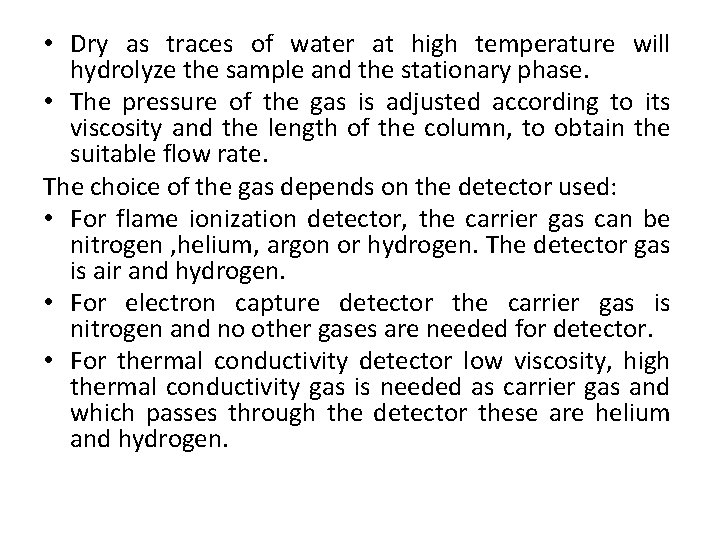 • Dry as traces of water at high temperature will hydrolyze the sample and the stationary phase.
• The pressure of the gas is adjusted according to its viscosity and the length of the column, to obtain the suitable flow rate.

The choice of the gas depends on the detector used:
• For flame ionization detector, the carrier gas can be nitrogen ,helium, argon or hydrogen. The detector gas is air and hydrogen.
• For electron capture detector the carrier gas is nitrogen and no other gases are needed for detector.
• For thermal conductivity detector low viscosity, high thermal conductivity gas is needed as carrier gas and which passes through the detector these are helium and hydrogen.